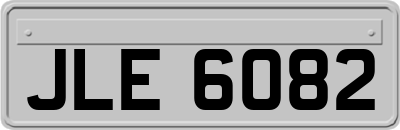 JLE 6082